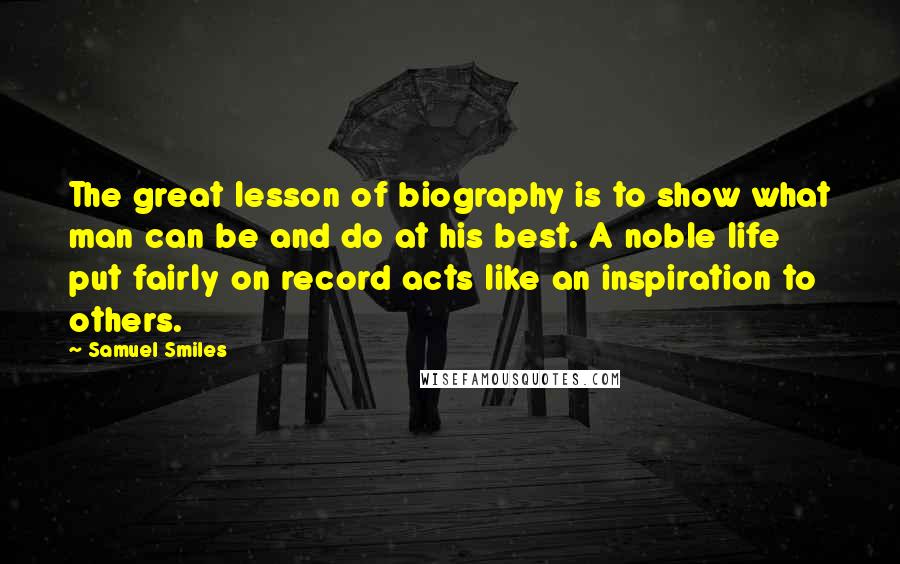 The great lesson of biography is to show what man can be and do at his best. A noble life put fairly on record acts like an inspiration to others.

~ Samuel Smiles

WISEFAMOUSQUOTES.COM